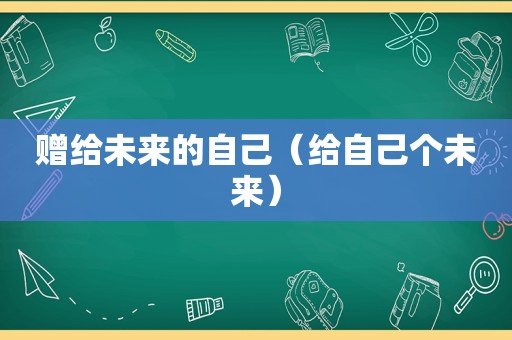 赠给未来的自己（给自己个未来）